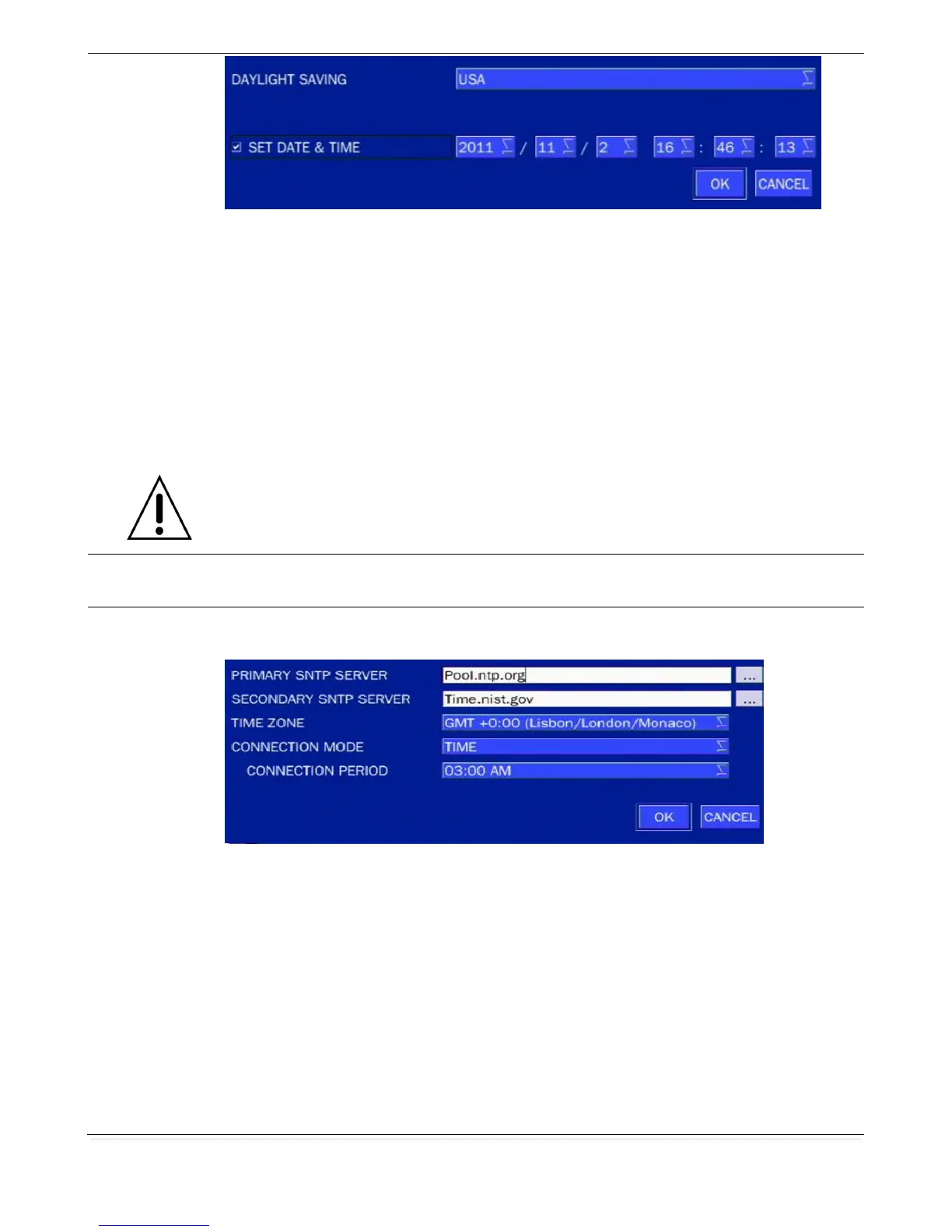 DAYLIGHT SAVING
USA

SET DATE & TIME
2011 / 11 / 2 16 : 46 : 13
OK CANCEL

PRIMARY SNTP SERVER
Pool.ntp.org
...
SECONDARY SNTP SERVER
Time.nist.gov
...
TIME ZONE
GMT +0:00 (Lisbon/London/Monaco)
CONNECTION MODE
TIME
CONNECTION PERIOD
03:00 AM
OK CANCEL